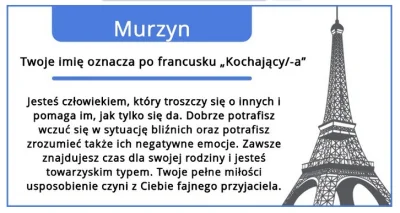 Murzyn

Twoje imię oznacza po francusku „Kochający/-a”

Jesteś człowiekiem, który troszczy się o innych i pomaga im, jak tylko się da. Dobrze potrafisz wczuć się w sytuację bliźnich oraz potrafisz zrozumieć także ich negatywne emocje. Zawsze znajdujesz czas dla swojej rodziny i jesteś towarzyskim typem. Twoje pełne miłości usposobienie czyni z Ciebie fajnego przyjaciela.